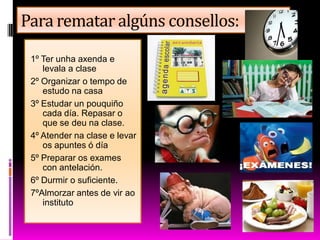 Para rematar algúns consellos:

1º Ter unha axenda e levala a clase

2º Organizar o tempo de estudo na casa

3º Estudar un pouquiño cada día. Repasar o que se deu na clase.

4º Atender na clase e levar os apuntes ó día

5º Preparar os exames con antelación.

6º Durmir o suficiente.

7ºAlmorzar antes de vir ao instituto

agenda escolar

ATS

¡EXAMENES!